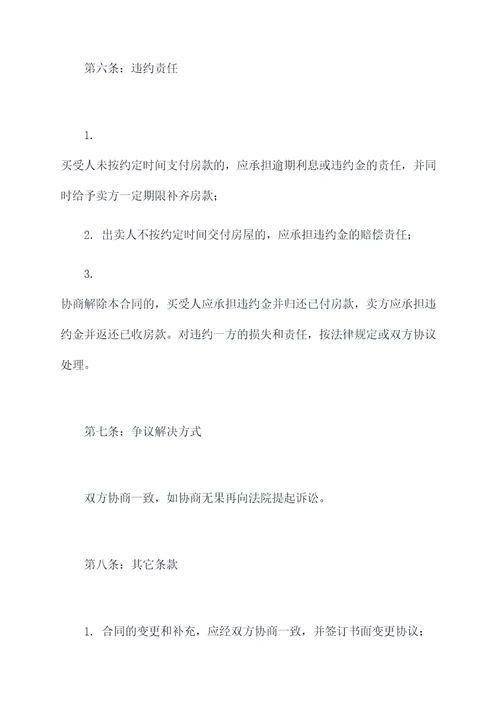 第六条：违约责任

1.

买受人未按约定时间支付房款的，应承担逾期利息或违约金的责任，并同时给予卖方一定期限补齐房款；

2. 出卖人不按约定时间交付房屋的，应承担违约金的赔偿责任；

3.

协商解除本合同的，买受人应承担违约金并归还已付房款，卖方应承担违约金并返还已收房款。对违约一方的损失和责任，按法律规定或双方协议处理。

第七条：争议解决方式

双方协商一致，如协商无果再向法院提起诉讼。

第八条：其它条款

1. 合同的变更和补充，应经双方协商一致，并签订书面变更协议；